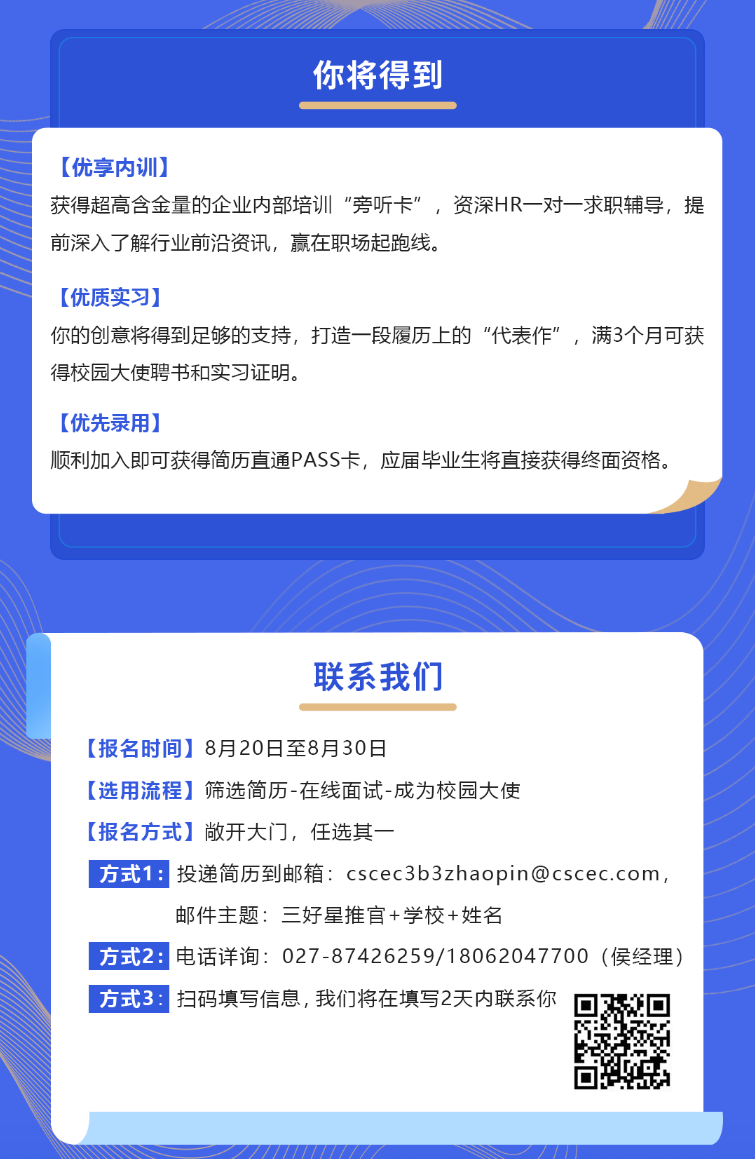 你将得到

【优享内训】
获得超高含金量的企业内部培训“旁听卡”，资深HR一对一求职辅导，提前深入了解行业前沿资讯，赢在职场起跑线。

【优质实习】
你的创意将得到足够的支持，打造一段履历上的“代表作”，满3个月可获得校园大使聘书和实习证明。

【优先录用】
顺利加入即可获得简历直通PASS卡，应届毕业生将直接获得终面资格。

联系我们

【报名时间】8月20日至8月30日

【选用流程】筛选简历-在线面试-成为校园大使

【报名方式】敞开大门，任选其一

方式1：投递简历到邮箱：cscec3b3zhaopin@cscec.com，
邮件主题：三好星推官+学校+姓名

方式2：电话详询：027-87426259/18062047700（侯经理）

方式3：扫码填写信息，我们将在填写2天内联系你